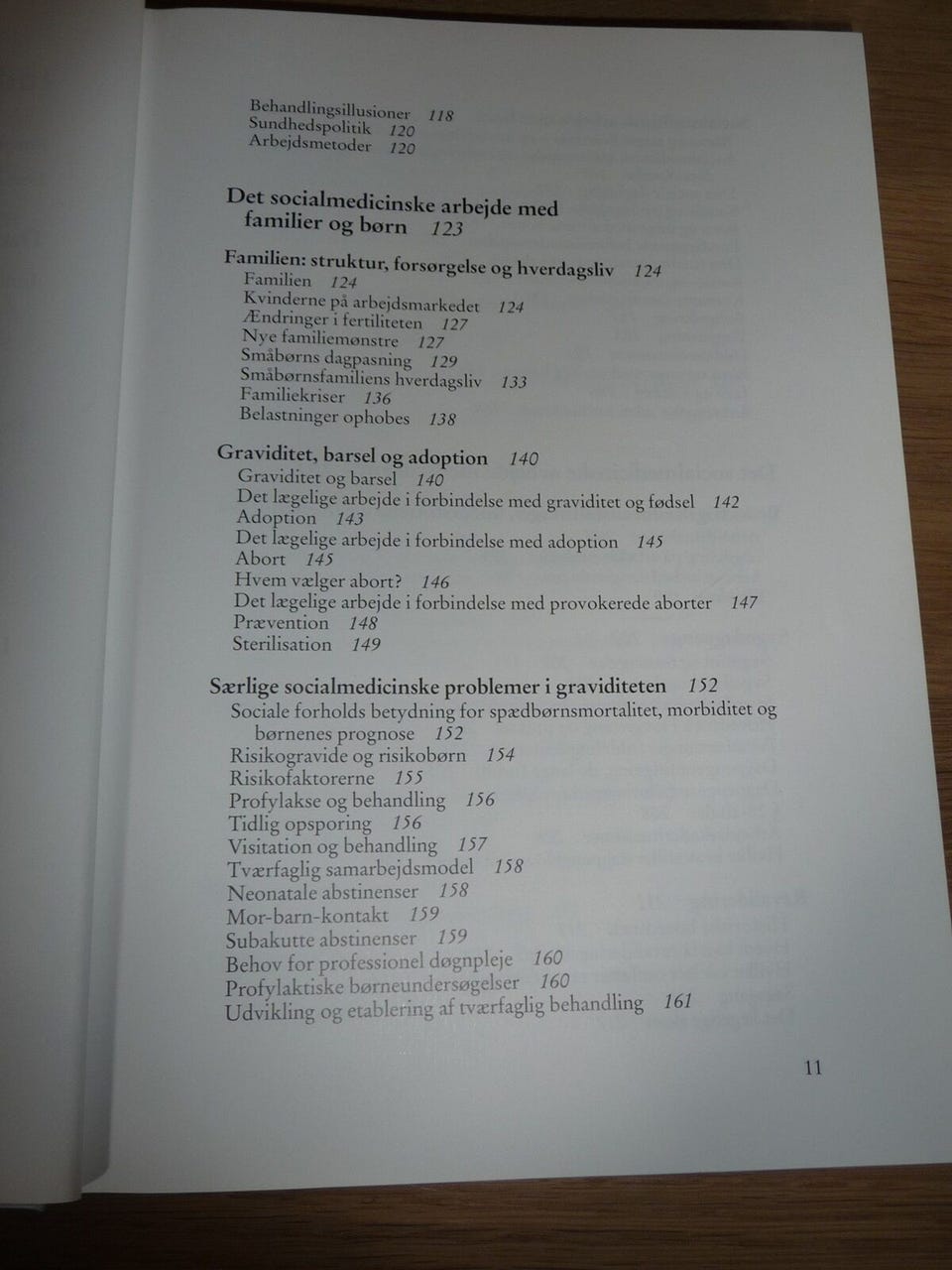 Behandlingsillusioner 118
Sundhedspolitik 120
Arbejdsmetoder 120

Det socialmedicinske arbejde med familier og børn 123

Familien: struktur, forsørgelse og hverdagsliv 124
Familien 124
Kvinderne på arbejdsmarkedet 124
Ændringer i fertiliteten 127
Nye familiemønstre 127
Småbørns dagpasning 129
Småbørnsfamiliens hverdagsliv 133
Familiekriser 136
Belastninger ophobes 138

Graviditet, barsel og adoption 140
Graviditet og barsel 140
Det lægelige arbejde i forbindelse med graviditet og fødsel 142
Adoption 143
Det lægelige arbejde i forbindelse med adoption 145
Abort 145
Hvem vælger abort? 146
Det lægelige arbejde i forbindelse med provokerede aborter 147
Prævention 148
Sterilisation 149

Særlige socialmedicinske problemer i graviditeten 152
Sociale forholds betydning for spædbørnsmortalitet, morbiditet og børnenes prognose 152
Risikogravide og risikobørn 154
Risikofaktorerne 155
Profylakse og behandling 156
Tidlig opsporing 156
Visitation og behandling 157
Tværfaglig samarbejdsmodel 158
Neonatale abstinenser 158
Mor-barn-kontakt 159
Subakutte abstinenser 159
Behov for professionel døgnpleje 160
Profylaktiske børneundersøgelser 160
Udvikling og etablering af tværfaglig behandling 161

11